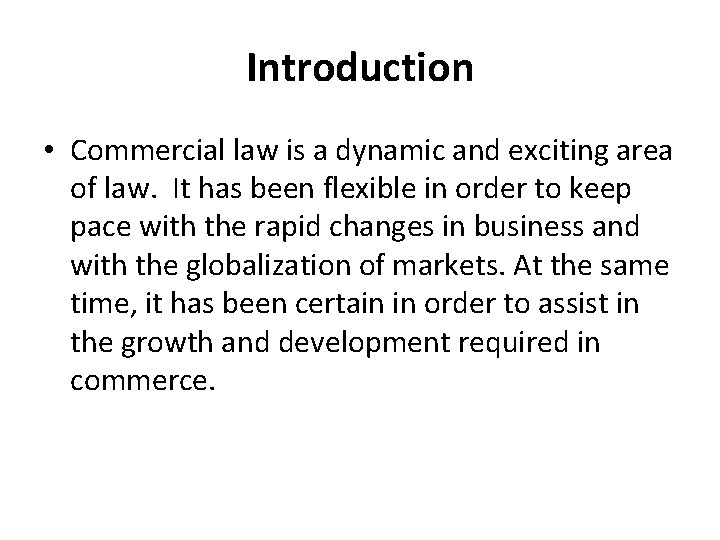 Introduction

• Commercial law is a dynamic and exciting area of law. It has been flexible in order to keep pace with the rapid changes in business and with the globalization of markets. At the same time, it has been certain in order to assist in the growth and development required in commerce.